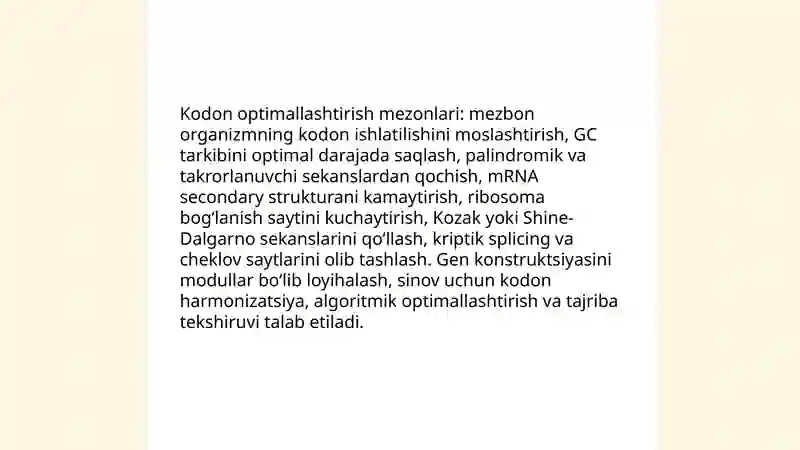 Kodon optimallashtirish mezonlari: mezbon organizmning kodon ishlatilishini moslashtirish, GC tarkibini optimal darajada saqlash, palindromik va takrorlanuvchi sekanslardan qochish, mRNA secondary strukturani kamaytirish, ribosoma bog‘lanish saytini kuchaytirish, Kozak yoki Shine-Dalgarno sekanslarini qo‘llash, kriptik splicing va cheklov saytlarini olib tashlash. Gen konstruktsiyasini modullar bo‘lib loyihalash, sinov uchun kodon harmonizatsiya, algoritmik optimallashtirish va tajriba tekshiruvi talab etiladi.